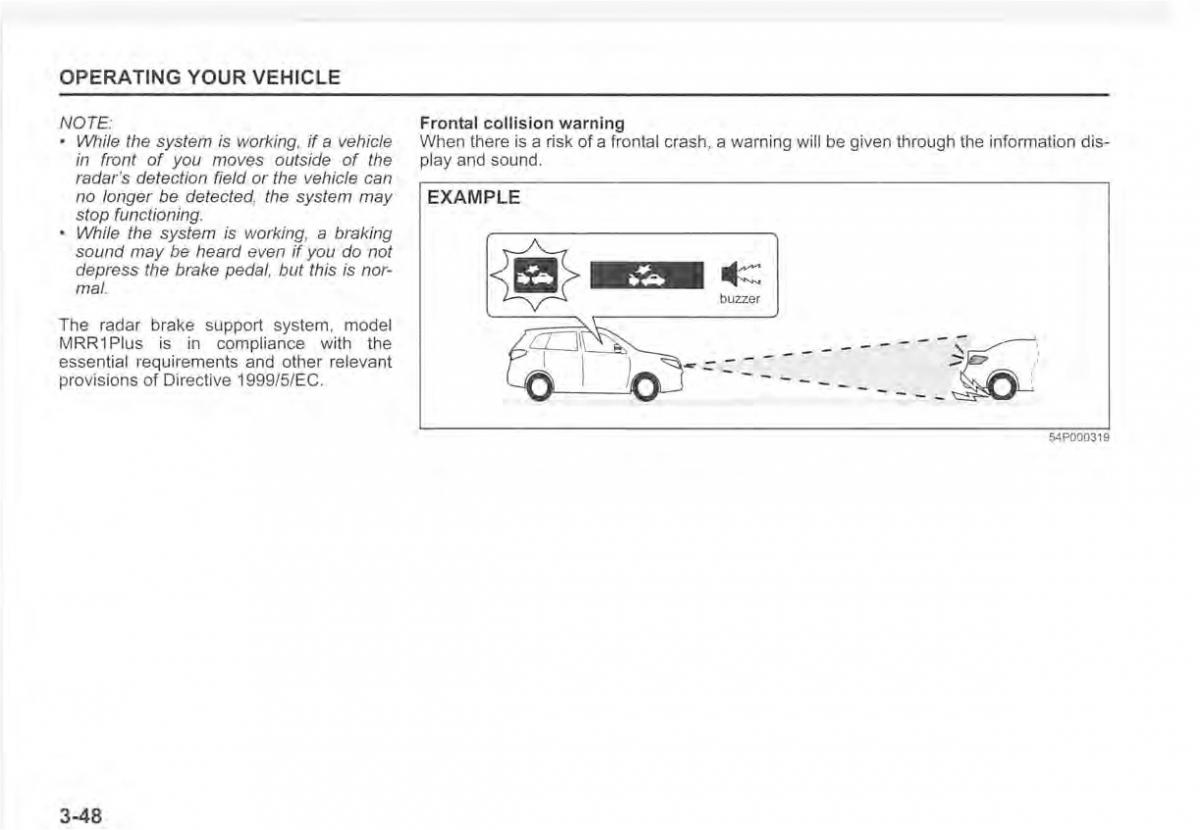 OPERATING YOUR VEHICLE

NOTE:
• While the system is working, if a vehicle in front of you moves outside of the radar's detection field or the vehicle can no longer be detected, the system may stop functioning.
• While the system is working, a braking sound may be heard even if you do not depress the brake pedal, but this is normal.

The radar brake support system, model MRR1Plus is in compliance with the essential requirements and other relevant provisions of Directive 1999/5/EC.

Frontal collision warning
When there is a risk of a frontal crash, a warning will be given through the information display and sound.

EXAMPLE

buzzer

54P000319

3-48